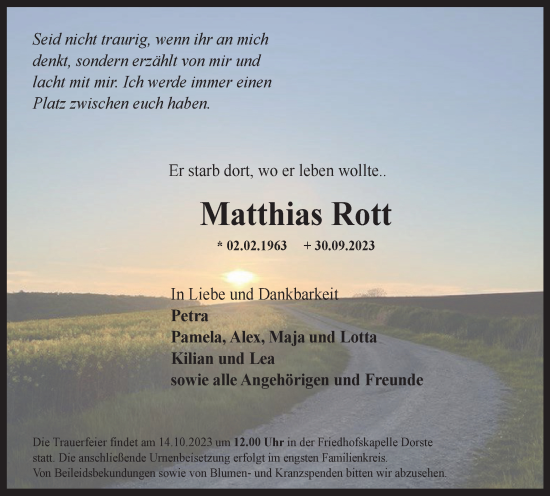 Seid nicht traurig, wenn ihr an mich denkt, sondern erzählt von mir und lacht mit mir. Ich werde immer einen Platz zwischen euch haben.

Er starb dort, wo er leben wollte..

Matthias Rott

* 02.02.1963 + 30.09.2023

In Liebe und Dankbarkeit
Petra
Pamela, Alex, Maja und Lotta
Kilian und Lea
sowie alle Angehörigen und Freunde

Die Trauerfeier findet am 14.10.2023 um 12.00 Uhr in der Friedhofskapelle Dorste statt. Die anschließende Urnenbeisetzung erfolgt im engsten Familienkreis.
Von Beileidsbekundungen sowie von Blumen- und Kranzspenden bitten wir abzusehen.